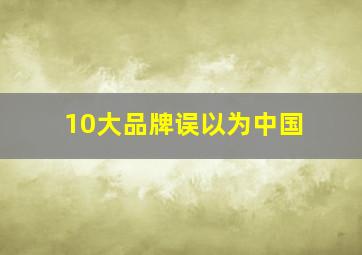 10大品牌误以为中国